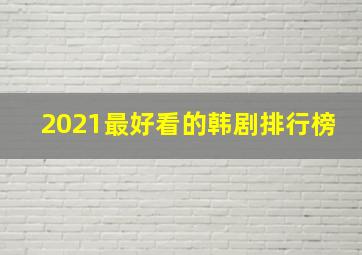 2021最好看的韩剧排行榜